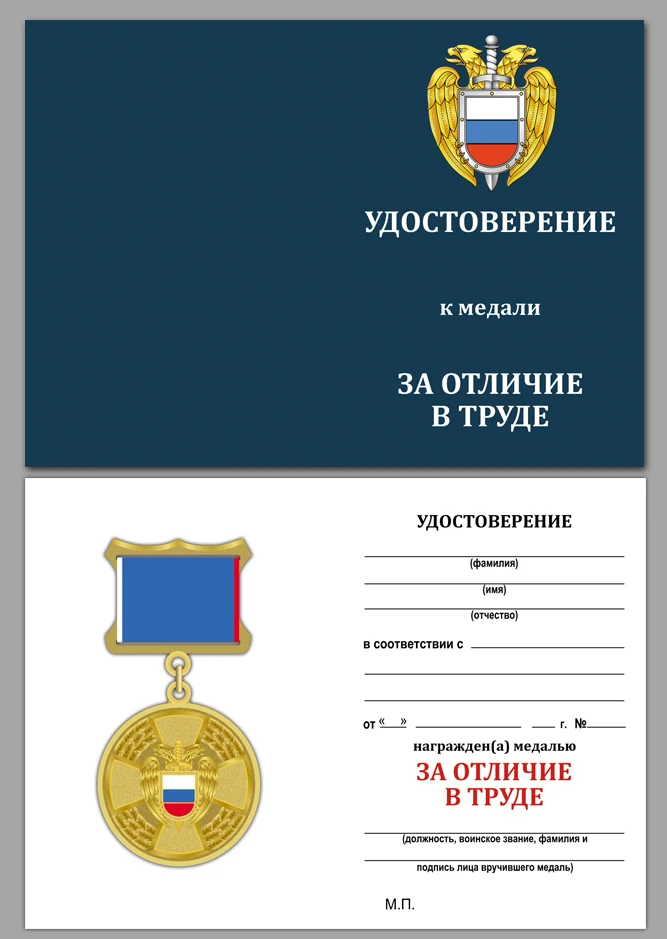 УДОСТОВЕРЕНИЕ

к медали

ЗА ОТЛИЧИЕ
В ТРУДЕ

УДОСТОВЕРЕНИЕ

(фамилия)

(имя)

(отчество)

в соответствии с

от « » г. №

награжден(а) медалью

ЗА ОТЛИЧИЕ
В ТРУДЕ

(должность, воинское звание, фамилия и

подпись лица вручившего медаль)

М.П.